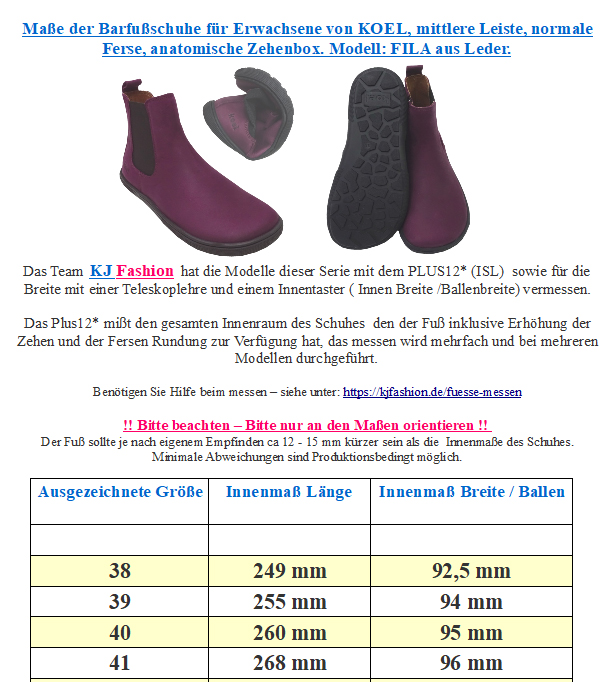 Maße der Barfußschuhe für Erwachsene von KOEL, mittlere Leiste, normale Ferse, anatomische Zehenbox. Modell: FILA aus Leder.

Das Team KJ Fashion hat die Modelle dieser Serie mit dem PLUS12* (ISL) sowie für die Breite mit einer Teleskoplehre und einem Innentaster ( Innen Breite /Ballenbreite) vermessen.

Das Plus12* mißt den gesamten Innenraum des Schuhes den der Fuß inklusive Erhöhung der Zehen und der Fersen Rundung zur Verfügung hat, das messen wird mehrfach und bei mehreren Modellen durchgeführt.

Benötigen Sie Hilfe beim messen – siehe unter: https://kjfashion.de/fuesse-messen

!! Bitte beachten – Bitte nur an den Maßen orientieren !!
Der Fuß sollte je nach eigenem Empfinden ca 12 - 15 mm kürzer sein als die Innenmaße des Schuhes. Minimale Abweichungen sind Produktionsbedingt möglich.

| Ausgezeichnete Größe | Innenmaß Länge | Innenmaß Breite / Ballen |
|---|---|---|
| | | |
| 38 | 249 mm | 92,5 mm |
| 39 | 255 mm | 94 mm |
| 40 | 260 mm | 95 mm |
| 41 | 268 mm | 96 mm |